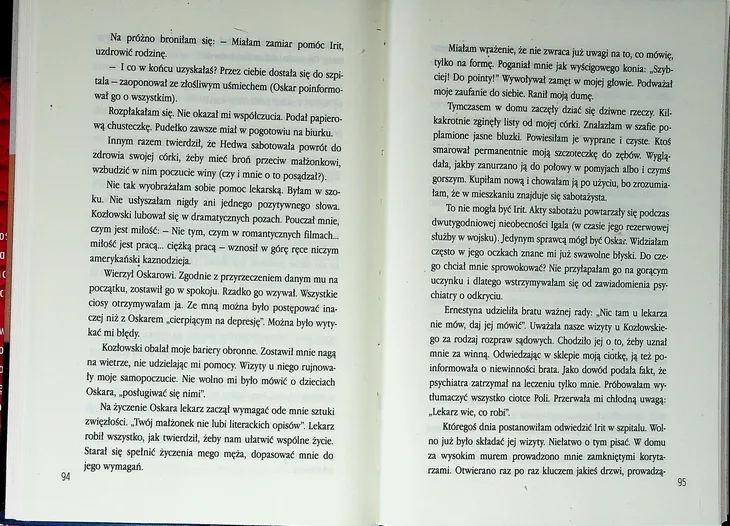 Na próżno broniłam się: – Miałam zamiar pomóc Irit, uzdrowić rodzinę.

– I co w końcu uzyskałaś? Przez ciebie dostała się do szpitala – zaoponował ze złośliwym uśmiechem (Oskar poinformował go o wszystkim).

Rozpłakałam się. Nie okazał mi współczucia. Podał papierową chusteczkę. Pudełko zawsze miał w pogotowiu na biurku.

Innym razem twierdził, że Hedwa sabotowała powrót do zdrowia swojej córki, żeby mieć broń przeciw małżonkowi, wzbudzić w nim poczucie winy (czy i mnie o to posądzał?).

Nie tak wyobrażałam sobie pomoc lekarską. Byłam w szoku. Nie usłyszałam nigdy ani jednego pozytywnego słowa. Kozłowski lubował się w dramatycznych pozach. Pouczał mnie, czym jest miłość: – Nie tym, czym w romantycznych filmach... miłość jest pracą... ciężką pracą – wznosił w górę ręce niczym amerykański kaznodzieja.

Wierzył Oskarowi. Zgodnie z przyrzeczeniem danym mu na początku, zostawił go w spokoju. Rzadko go wzywał. Wszystkie ciosy otrzymywałam ja. Ze mną można było postępować inaczej niż z Oskarem „cierpiącym na depresję". Można było wytykać mi błędy.

Kozłowski obalał moje bariery obronne. Zostawił mnie nagą na wietrze, nie udzielając mi pomocy. Wizyty u niego rujnowały moje samopoczucie. Nie wolno mi było mówić o dzieciach Oskara, „posługiwać się nimi".

Na życzenie Oskara lekarz zaczął wymagać ode mnie sztuki zwięzłości. „Twój małżonek nie lubi literackich opisów". Lekarz robił wszystko, jak twierdził, żeby nam ułatwić wspólne życie. Starał się spełnić życzenia mego męża, dopasować mnie do jego wymagań.

94

Miałam wrażenie, że nie zwraca już uwagi na to, co mówię, tylko na formę. Poganiał mnie jak wyścigowego konia: „Szybciej! Do pointy!" Wywoływał zamęt w mojej głowie. Podważał moje zaufanie do siebie. Ranił moją dumę.

Tymczasem w domu zaczęły dziać się dziwne rzeczy. Kilkakrotnie zginęły listy od mojej córki. Znalazłam w szafie poplamione jasne bluzki. Powiesiłam je wyprane i czyste. Ktoś smarował permanentnie moją szczoteczkę do zębów. Wyglądała, jakby zanurzano ją do połowy w pomyjach albo i czymś gorszym. Kupiłam nową i chowałam ją po użyciu, bo zrozumiałam, że w mieszkaniu znajduje się sabotażysta.

To nie mogła być Irit. Akty sabotażu powtarzały się podczas dwutygodniowej nieobecności Igala (w czasie jego rezerwowej służby w wojsku). Jedynym sprawcą mógł być Oskar. Widziałam często w jego oczkach znane mi już swawolne błyski. Do czego chciał mnie sprowokować? Nie przyłapałam go na gorącym uczynku i dlatego wstrzymywałam się od zawiadomienia psychiatry o odkryciu.

Ernestyna udzieliła bratu ważnej rady: „Nic tam u lekarza nie mów, daj jej mówić". Uważała nasze wizyty u Kozłowskiego za rodzaj rozpraw sądowych. Chodziło jej o to, żeby uznał mnie za winną. Odwiedzając w sklepie moją ciotkę, ją też poinformowała o niewinności brata. Jako dowód podała fakt, że psychiatra zatrzymał na leczeniu tylko mnie. Próbowałam wytłumaczyć wszystko ciotce Poli. Przerwała mi chłodną uwagą: „Lekarz wie, co robi".

Któregoś dnia postanowiłam odwiedzić Irit w szpitalu. Wolno już było składać jej wizyty. Niełatwo o tym pisać. W domu za wysokim murem prowadzono mnie zamkniętymi korytarzami. Otwierano raz po raz kluczem jakieś drzwi, prowadzą-

95